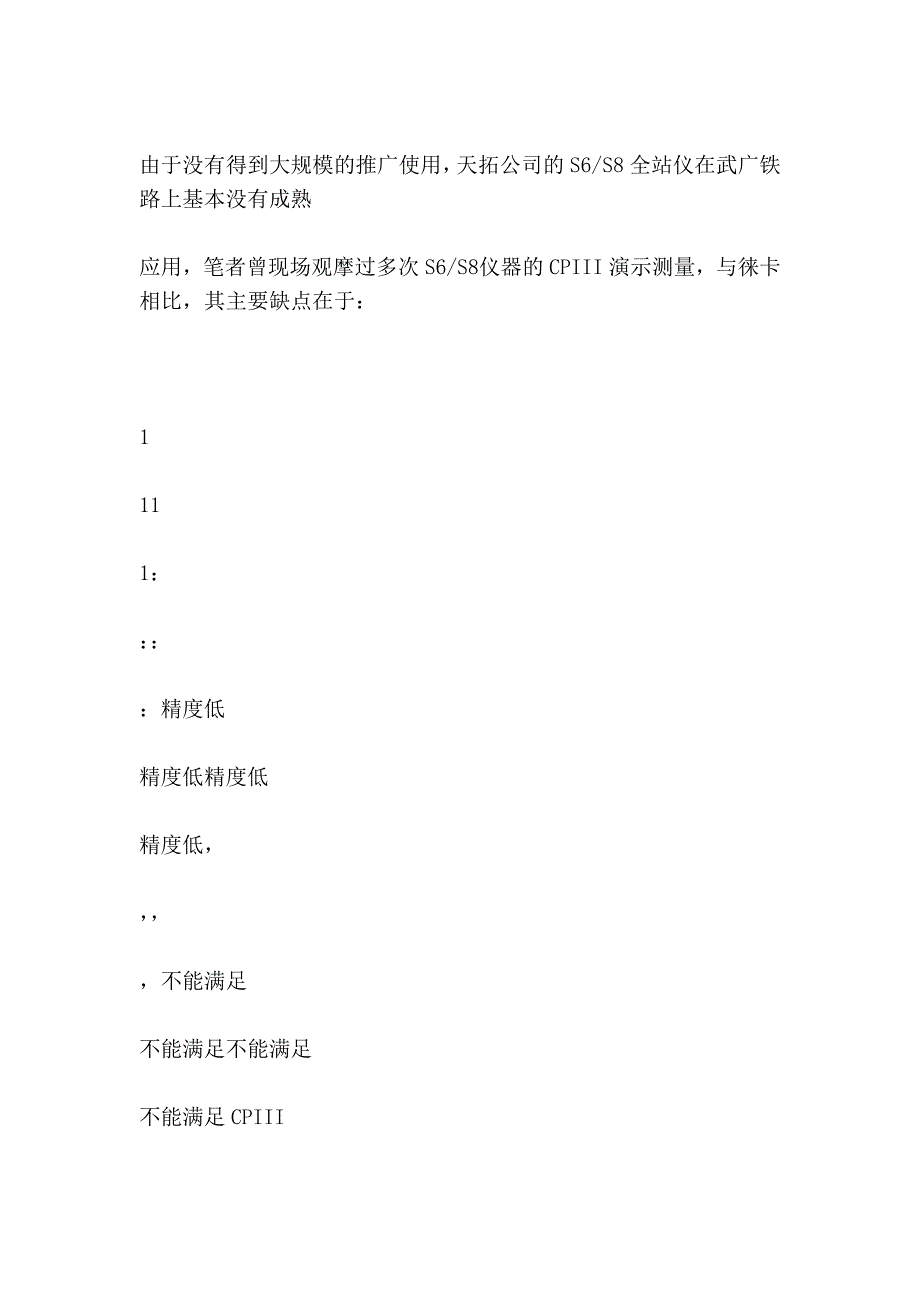 由于没有得到大规模的推广使用，天拓公司的 S6/S8 全站仪在武广铁路上基本没有成熟

应用，笔者曾现场观摩过多次 S6/S8仪器的 CPIII 演示测量，与徕卡相比，其主要缺点在于：

1

11

1：

：：

：精度低

精度低精度低

精度低，

，，

，不能满足

不能满足不能满足

不能满足 CPIII